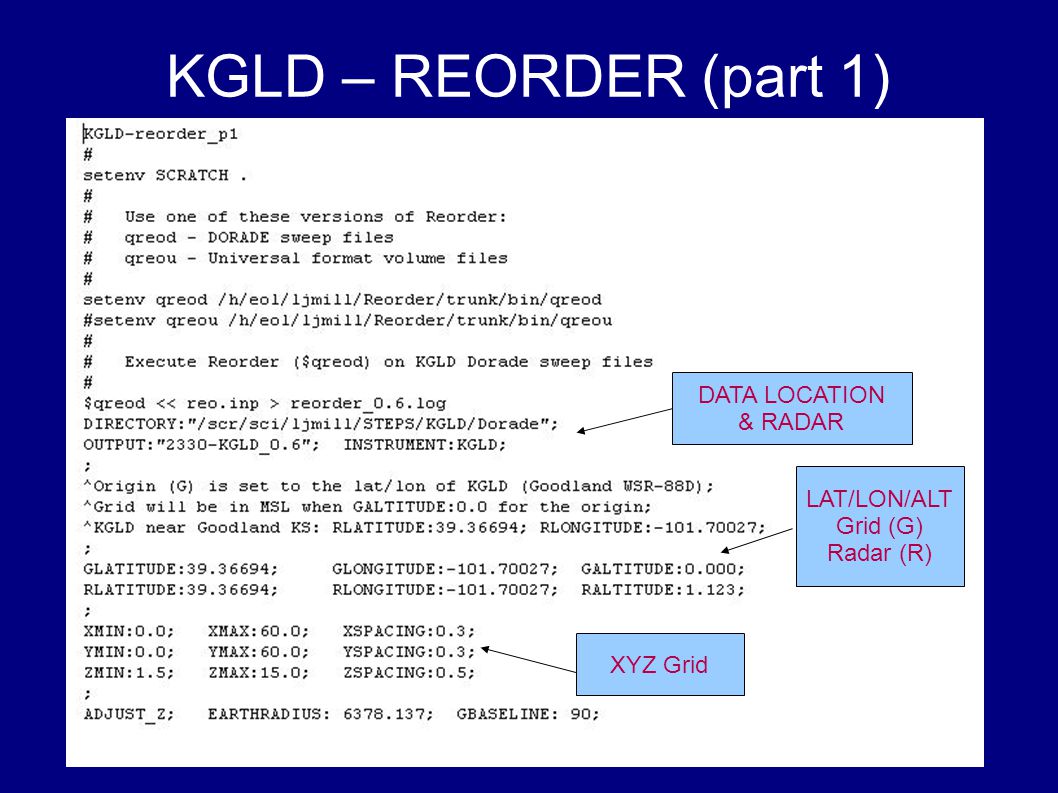 KGLD – REORDER (part 1)

KGLD-reorder_p1
#
setenv SCRATCH .
#
#   Use one of these versions of Reorder:
#   qreod - DORADE sweep files
#   qreou - Universal format volume files
#
setenv qreod /h/eol/ljmill/Reorder/trunk/bin/qreod
#setenv qreou /h/eol/ljmill/Reorder/trunk/bin/qreou
#
#   Execute Reorder ($qreod) on KGLD Dorade sweep files
#
$qreod << reo.inp > reorder_0.6.log
DIRECTORY:"/scr/sci/ljmill/STEPS/KGLD/Dorade";
OUTPUT:"2330-KGLD_0.6";  INSTRUMENT:KGLD;
;
^Origin (G) is set to the lat/lon of KGLD (Goodland WSR-88D);
^Grid will be in MSL when GALTITUDE:0.0 for the origin;
^KGLD near Goodland KS: RLATITUDE:39.36694; RLONGITUDE:-101.70027;
;
GLATITUDE:39.36694;    GLONGITUDE:-101.70027;  GALTITUDE:0.000;
RLATITUDE:39.36694;    RLONGITUDE:-101.70027;  RALTITUDE:1.123;
;
XMIN:0.0;   XMAX:60.0;   XSPACING:0.3;
YMIN:0.0;   YMAX:60.0;   YSPACING:0.3;
ZMIN:1.5;   ZMAX:15.0;   ZSPACING:0.5;
;
ADJUST_Z;   EARTHRADIUS: 6378.137;  GBASELINE: 90;

DATA LOCATION & RADAR

LAT/LON/ALT
Grid (G)
Radar (R)

XYZ Grid